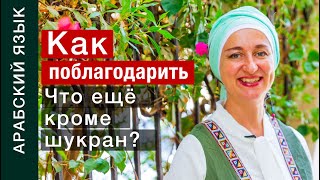 АРАБСКИЙ ЯЗЫК

Как поблагодарить

Что ещё кроме шукран?